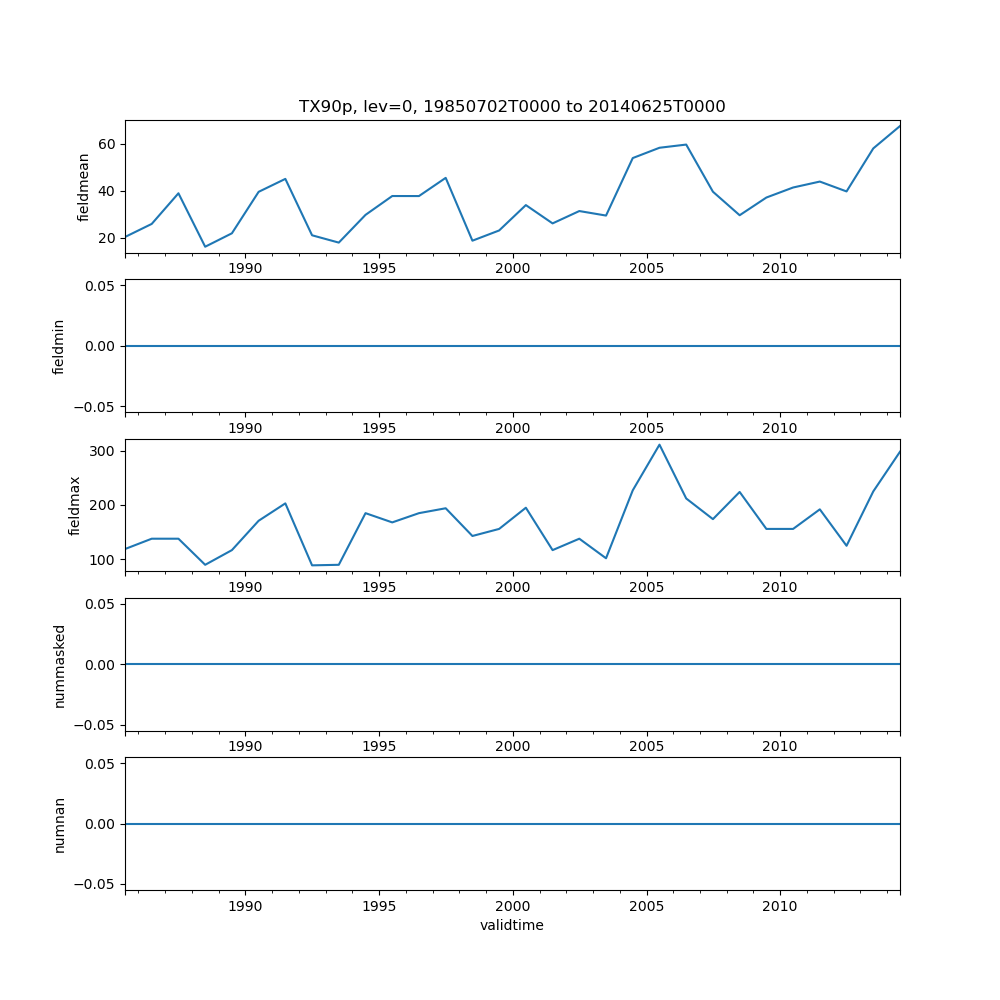 TX90p, lev=0, 19850702T0000 to 20140625T0000

fieldmean
60
40
20
1990 1995 2000 2005 2010

fieldmin
0.05
0.00
−0.05
1990 1995 2000 2005 2010

fieldmax
300
200
100
1990 1995 2000 2005 2010

nummasked
0.05
0.00
−0.05
1990 1995 2000 2005 2010

numnan
0.05
0.00
−0.05
1990 1995 2000 2005 2010
validtime